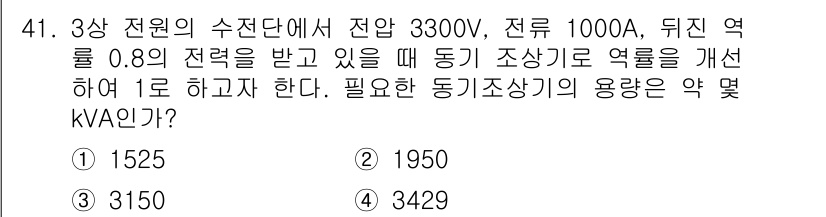 41. 3상 전원의 수전단에서 전압 3300V, 전류 1000A, 뒤진 역률 0.8의 전력을 받고 있을 때 동기 조상기로 역률을 개선하여 1로 하고자 한다. 필요한 동기조상기의 용량은 약 몇 kVA인가?

① 1525
② 1950
③ 3150
④ 3429